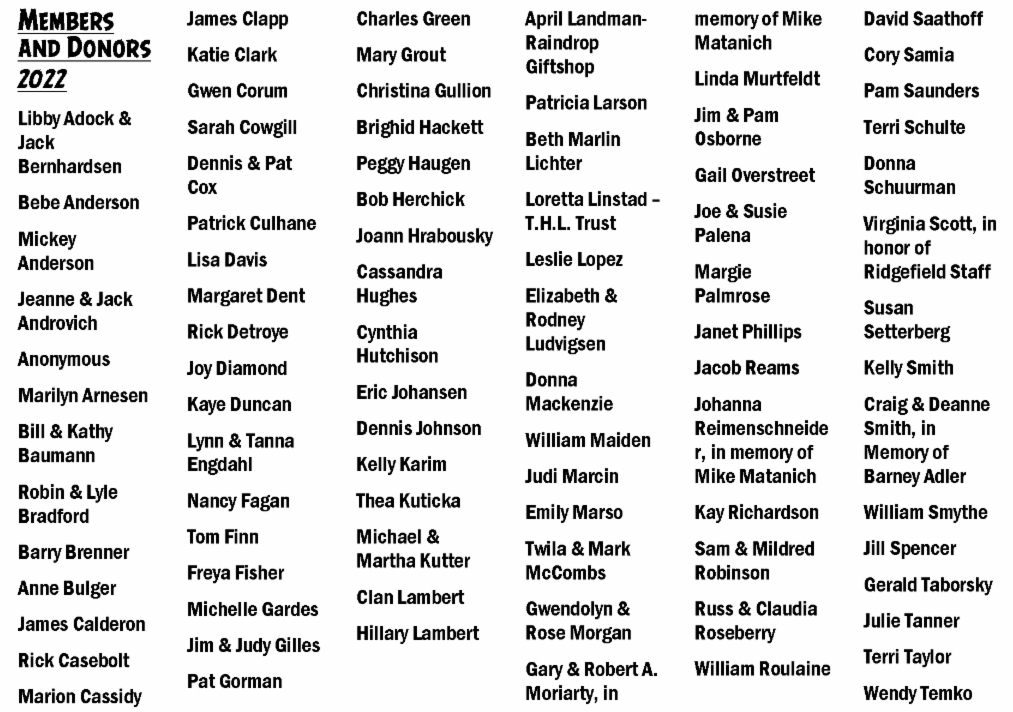 MEMBERS AND DONORS 2022

Libby Adock & Jack Bernhardsen

Bebe Anderson

Mickey Anderson

Jeanne & Jack Androvich

Anonymous

Marilyn Arnesen

Bill & Kathy Baumann

Robin & Lyle Bradford

Barry Brenner

Anne Bulger

James Calderon

Rick Casebolt

Marion Cassidy

James Clapp

Katie Clark

Gwen Corum

Sarah Cowgill

Dennis & Pat Cox

Patrick Culhane

Lisa Davis

Margaret Dent

Rick Detroye

Joy Diamond

Kaye Duncan

Lynn & Tanna Engdahl

Nancy Fagan

Tom Finn

Freya Fisher

Michelle Gardes

Jim & Judy Gilles

Pat Gorman

Charles Green

Mary Grout

Christina Gullion

Brighid Hackett

Peggy Haugen

Bob Herchick

Joann Hrabousky

Cassandra Hughes

Cynthia Hutchison

Eric Johansen

Dennis Johnson

Kelly Karim

Thea Kuticka

Michael & Martha Kutter

Clan Lambert

Hillary Lambert

April Landman-Raindrop Giftshop

Patricia Larson

Beth Marlin Lichter

Loretta Linstad – T.H.L. Trust

Leslie Lopez

Elizabeth & Rodney Ludvigsen

Donna Mackenzie

William Maiden

Judi Marcin

Emily Marso

Twila & Mark McCombs

Gwendolyn & Rose Morgan

Gary & Robert A. Moriarty, in

memory of Mike Matanich

Linda Murtfeldt

Jim & Pam Osborne

Gail Overstreet

Joe & Susie Palena

Margie Palmrose

Janet Phillips

Jacob Reams

Johanna Reimenschneider, in memory of Mike Matanich

Kay Richardson

Sam & Mildred Robinson

Russ & Claudia Roseberry

William Roulaine

David Saathoff

Cory Samia

Pam Saunders

Terri Schulte

Donna Schuurman

Virginia Scott, in honor of Ridgefield Staff

Susan Setterberg

Kelly Smith

Craig & Deanne Smith, in Memory of Barney Adler

William Smythe

Jill Spencer

Gerald Taborsky

Julie Tanner

Terri Taylor

Wendy Temko